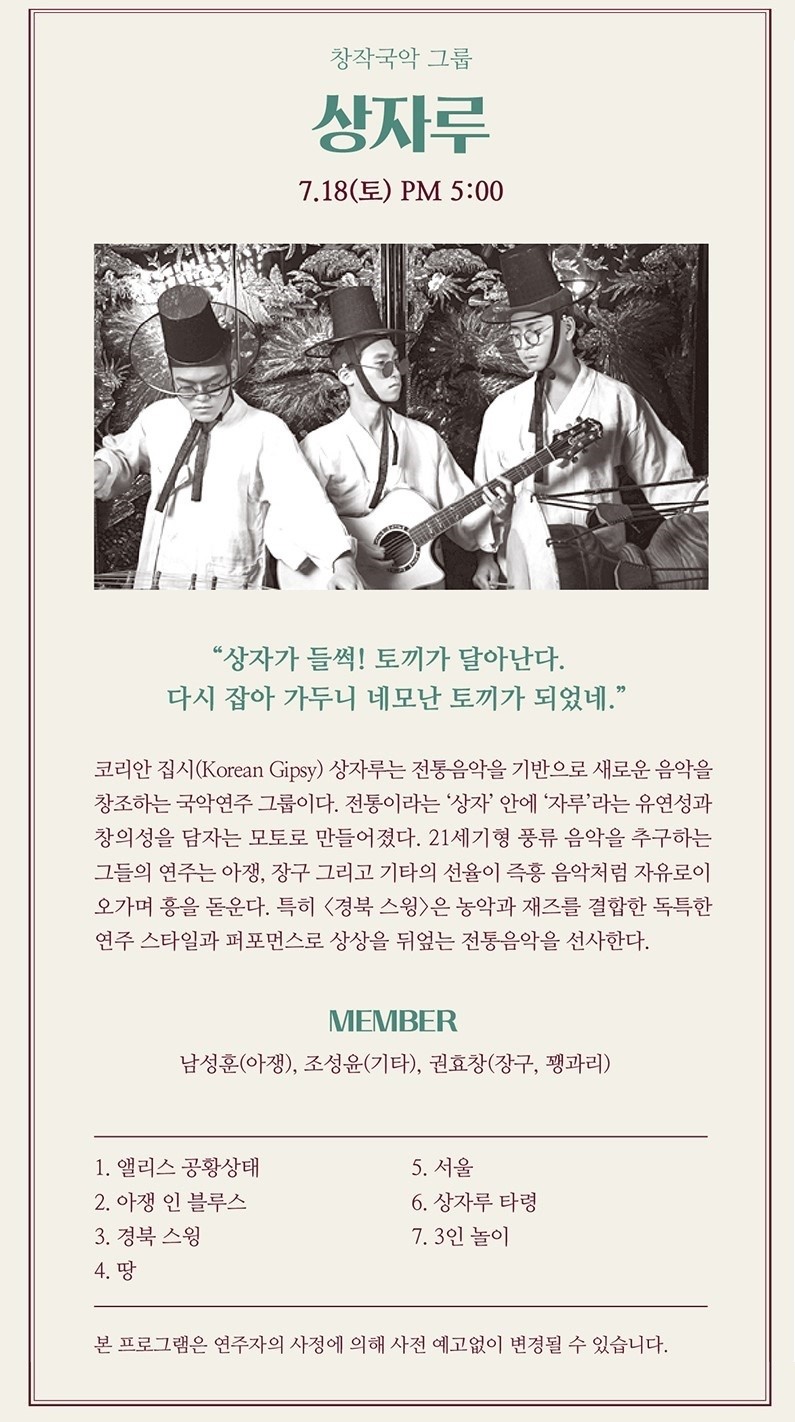 창작국악 그룹

상자루

7.18(토) PM 5:00

“상자가 들썩! 토끼가 달아난다.
다시 잡아 가두니 네모난 토끼가 되었네.”

코리안 집시(Korean Gipsy) 상자루는 전통음악을 기반으로 새로운 음악을 창조하는 국악연주 그룹이다. 전통이라는 ‘상자’ 안에 ‘자루’라는 유연성과 창의성을 담자는 모토로 만들어졌다. 21세기형 풍류 음악을 추구하는 그들의 연주는 아쟁, 장구 그리고 기타의 선율이 즉흥 음악처럼 자유로이 오가며 흥을 돋운다. 특히 〈경북 스윙〉은 농악과 재즈를 결합한 독특한 연주 스타일과 퍼포먼스로 상상을 뒤엎는 전통음악을 선사한다.

MEMBER

남성훈(아쟁), 조성윤(기타), 권효창(장구, 꽹과리)

1. 앨리스 공황상태
2. 아쟁 인 블루스
3. 경북 스윙
4. 땅

5. 서울
6. 상자루 타령
7. 3인 놀이

본 프로그램은 연주자의 사정에 의해 사전 예고없이 변경될 수 있습니다.